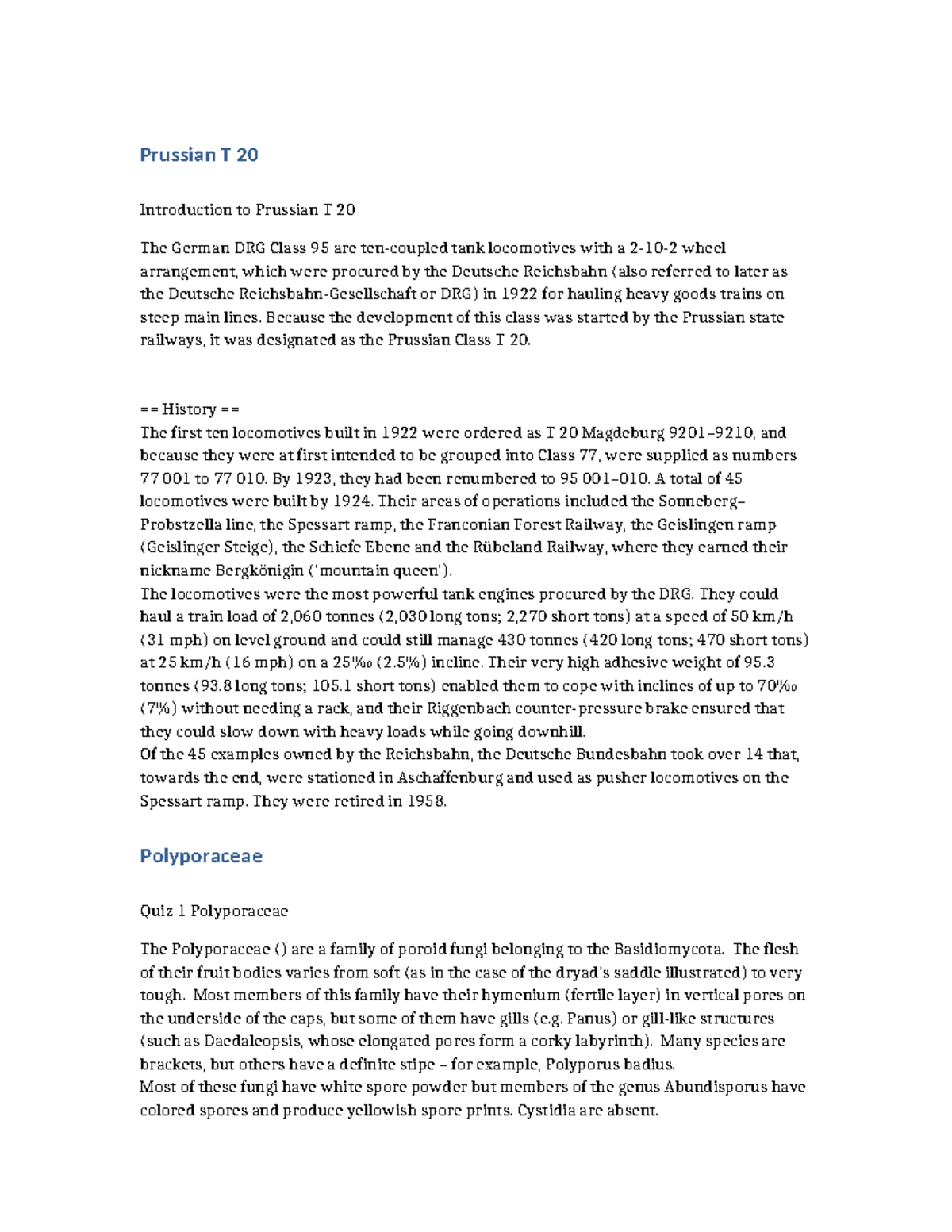 Prussian T 20

Introduction to Prussian T 20

The German DRG Class 95 are ten-coupled tank locomotives with a 2-10-2 wheel arrangement, which were procured by the Deutsche Reichsbahn (also referred to later as the Deutsche Reichsbahn-Gesellschaft or DRG) in 1922 for hauling heavy goods trains on steep main lines. Because the development of this class was started by the Prussian state railways, it was designated as the Prussian Class T 20.

== History ==
The first ten locomotives built in 1922 were ordered as T 20 Magdeburg 9201–9210, and because they were at first intended to be grouped into Class 77, were supplied as numbers 77 001 to 77 010. By 1923, they had been renumbered to 95 001–010. A total of 45 locomotives were built by 1924. Their areas of operations included the Sonneberg–Probstzella line, the Spessart ramp, the Franconian Forest Railway, the Geislingen ramp (Geislinger Steige), the Schiefe Ebene and the Rübeland Railway, where they earned their nickname Bergkönigin ('mountain queen').
The locomotives were the most powerful tank engines procured by the DRG. They could haul a train load of 2,060 tonnes (2,030 long tons; 2,270 short tons) at a speed of 50 km/h (31 mph) on level ground and could still manage 430 tonnes (420 long tons; 470 short tons) at 25 km/h (16 mph) on a 25‰ (2.5%) incline. Their very high adhesive weight of 95.3 tonnes (93.8 long tons; 105.1 short tons) enabled them to cope with inclines of up to 70‰ (7%) without needing a rack, and their Riggenbach counter-pressure brake ensured that they could slow down with heavy loads while going downhill.
Of the 45 examples owned by the Reichsbahn, the Deutsche Bundesbahn took over 14 that, towards the end, were stationed in Aschaffenburg and used as pusher locomotives on the Spessart ramp. They were retired in 1958.

Polyporaceae

Quiz 1 Polyporaceae

The Polyporaceae () are a family of poroid fungi belonging to the Basidiomycota. The flesh of their fruit bodies varies from soft (as in the case of the dryad's saddle illustrated) to very tough. Most members of this family have their hymenium (fertile layer) in vertical pores on the underside of the caps, but some of them have gills (e.g. Panus) or gill-like structures (such as Daedaleopsis, whose elongated pores form a corky labyrinth). Many species are brackets, but others have a definite stipe – for example, Polyporus badius.
Most of these fungi have white spore powder but members of the genus Abundisporus have colored spores and produce yellowish spore prints. Cystidia are absent.